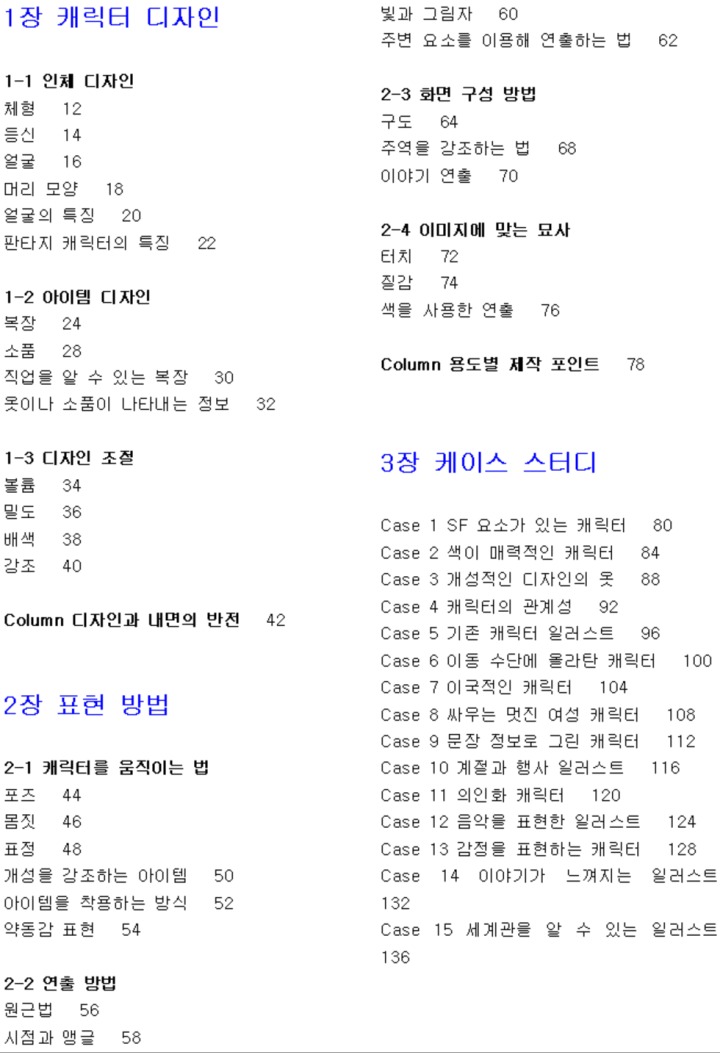 1장 캐릭터 디자인

1-1 인체 디자인
체형 12
등신 14
얼굴 16
머리 모양 18
얼굴의 특징 20
판타지 캐릭터의 특징 22

1-2 아이템 디자인
복장 24
소품 28
직업을 알 수 있는 복장 30
옷이나 소품이 나타내는 정보 32

1-3 디자인 조절
볼륨 34
밀도 36
배색 38
강조 40

Column 디자인과 내면의 반전 42

2장 표현 방법

2-1 캐릭터를 움직이는 법
포즈 44
몸짓 46
표정 48
개성을 강조하는 아이템 50
아이템을 착용하는 방식 52
약동감 표현 54

2-2 연출 방법
원근법 56
시점과 앵글 58
빛과 그림자 60
주변 요소를 이용해 연출하는 법 62

2-3 화면 구성 방법
구도 64
주역을 강조하는 법 68
이야기 연출 70

2-4 이미지에 맞는 묘사
터치 72
질감 74
색을 사용한 연출 76

Column 용도별 제작 포인트 78

3장 케이스 스터디

Case 1 SF 요소가 있는 캐릭터 80
Case 2 색이 매력적인 캐릭터 84
Case 3 개성적인 디자인의 옷 88
Case 4 캐릭터의 관계성 92
Case 5 기존 캐릭터 일러스트 96
Case 6 이동 수단에 올라탄 캐릭터 100
Case 7 이국적인 캐릭터 104
Case 8 싸우는 멋진 여성 캐릭터 108
Case 9 문장 정보로 그린 캐릭터 112
Case 10 계절과 행사 일러스트 116
Case 11 의인화 캐릭터 120
Case 12 음악을 표현한 일러스트 124
Case 13 감정을 표현하는 캐릭터 128
Case 14 이야기가 느껴지는 일러스트 132
Case 15 세계관을 알 수 있는 일러스트 136